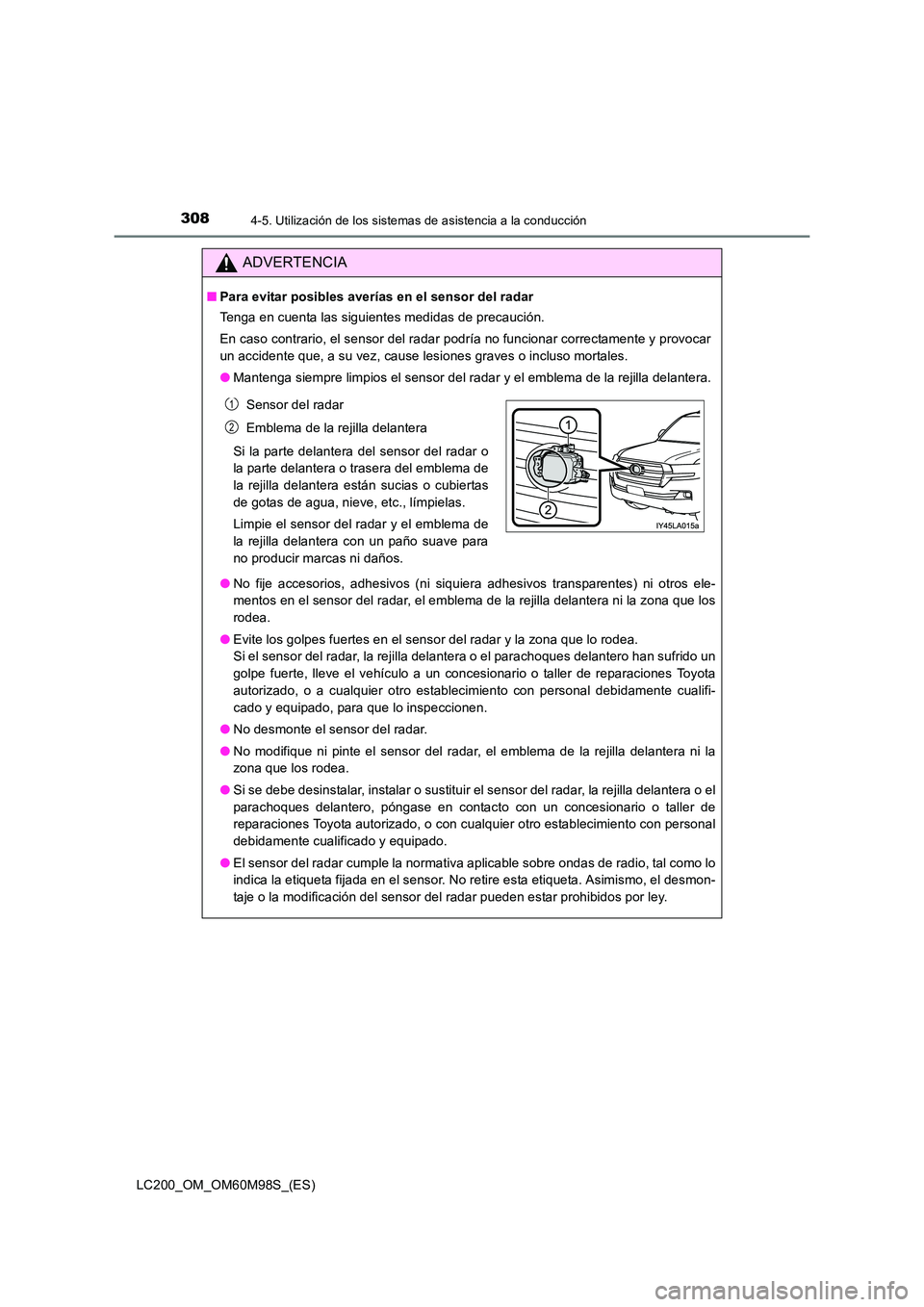 308 4-5. Utilización de los sistemas de asistencia a la conducción

ADVERTENCIA

■ Para evitar posibles averías en el sensor del radar

Tenga en cuenta las siguientes medidas de precaución.

En caso contrario, el sensor del radar podría no funcionar correctamente y provocar un accidente que, a su vez, cause lesiones graves o incluso mortales.

● Mantenga siempre limpios el sensor del radar y el emblema de la rejilla delantera.

1 Sensor del radar

2 Emblema de la rejilla delantera

Si la parte delantera del sensor del radar o la parte delantera o trasera del emblema de la rejilla delantera están sucias o cubiertas de gotas de agua, nieve, etc., límpielas.

Limpie el sensor del radar y el emblema de la rejilla delantera con un paño suave para no producir marcas ni daños.

1

2

IY45LA015a

● No fije accesorios, adhesivos (ni siquiera adhesivos transparentes) ni otros elementos en el sensor del radar, el emblema de la rejilla delantera ni la zona que los rodea.

● Evite los golpes fuertes en el sensor del radar y la zona que lo rodea.
Si el sensor del radar, la rejilla delantera o el parachoques delantero han sufrido un golpe fuerte, lleve el vehículo a un concesionario o taller de reparaciones Toyota autorizado, o a cualquier otro establecimiento con personal debidamente cualificado y equipado, para que lo inspeccionen.

● No desmonte el sensor del radar.

● No modifique ni pinte el sensor del radar, el emblema de la rejilla delantera ni la zona que los rodea.

● Si se debe desinstalar, instalar o sustituir el sensor del radar, la rejilla delantera o el parachoques delantero, póngase en contacto con un concesionario o taller de reparaciones Toyota autorizado, o con cualquier otro establecimiento con personal debidamente cualificado y equipado.

● El sensor del radar cumple la normativa aplicable sobre ondas de radio, tal como lo indica la etiqueta fijada en el sensor. No retire esta etiqueta. Asimismo, el desmontaje o la modificación del sensor del radar pueden estar prohibidos por ley.

LC200_OM_OM60M98S_(ES)

carmanualsonline.info